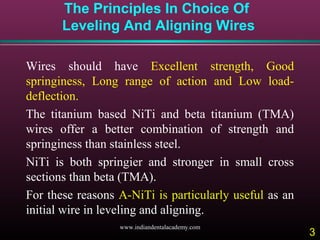 The Principles In Choice Of Leveling And Aligning Wires

Wires should have Excellent strength, Good springiness, Long range of action and Low load-deflection.

The titanium based NiTi and beta titanium (TMA) wires offer a better combination of strength and springiness than stainless steel.

NiTi is both springier and stronger in small cross sections than beta (TMA).

For these reasons A-NiTi is particularly useful as an initial wire in leveling and aligning.

www.indiandentalacademy.com

3